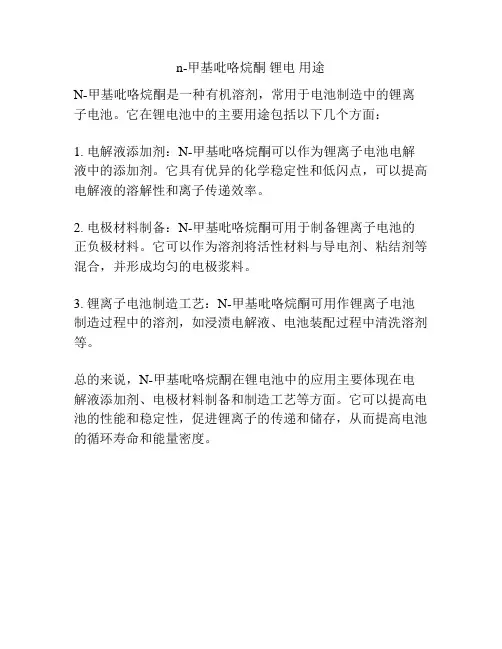 n-甲基吡咯烷酮 锂电 用途

N-甲基吡咯烷酮是一种有机溶剂，常用于电池制造中的锂离子电池。它在锂电池中的主要用途包括以下几个方面：

1. 电解液添加剂：N-甲基吡咯烷酮可以作为锂离子电池电解液中的添加剂。它具有优异的化学稳定性和低闪点，可以提高电解液的溶解性和离子传递效率。

2. 电极材料制备：N-甲基吡咯烷酮可用于制备锂离子电池的正负极材料。它可以作为溶剂将活性材料与导电剂、粘结剂等混合，并形成均匀的电极浆料。

3. 锂离子电池制造工艺：N-甲基吡咯烷酮可用作锂离子电池制造过程中的溶剂，如浸渍电解液、电池装配过程中清洗溶剂等。

总的来说，N-甲基吡咯烷酮在锂电池中的应用主要体现在电解液添加剂、电极材料制备和制造工艺等方面。它可以提高电池的性能和稳定性，促进锂离子的传递和储存，从而提高电池的循环寿命和能量密度。